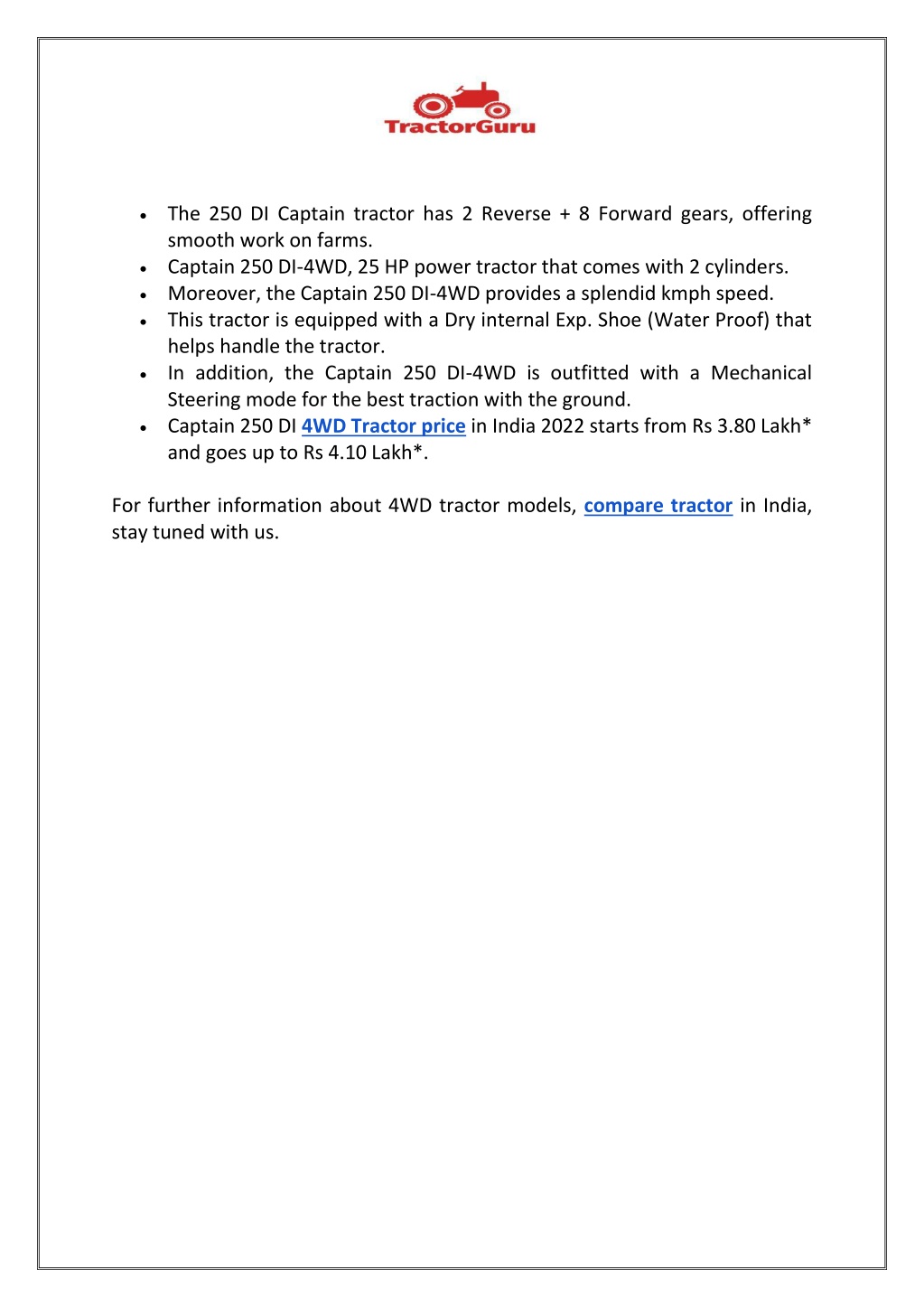 TractorGuru

- The 250 DI Captain tractor has 2 Reverse + 8 Forward gears, offering smooth work on farms.
- Captain 250 DI-4WD, 25 HP power tractor that comes with 2 cylinders.
- Moreover, the Captain 250 DI-4WD provides a splendid kmph speed.
- This tractor is equipped with a Dry internal Exp. Shoe (Water Proof) that helps handle the tractor.
- In addition, the Captain 250 DI-4WD is outfitted with a Mechanical Steering mode for the best traction with the ground.
- Captain 250 DI 4WD Tractor price in India 2022 starts from Rs 3.80 Lakh* and goes up to Rs 4.10 Lakh*.

For further information about 4WD tractor models, compare tractor in India, stay tuned with us.